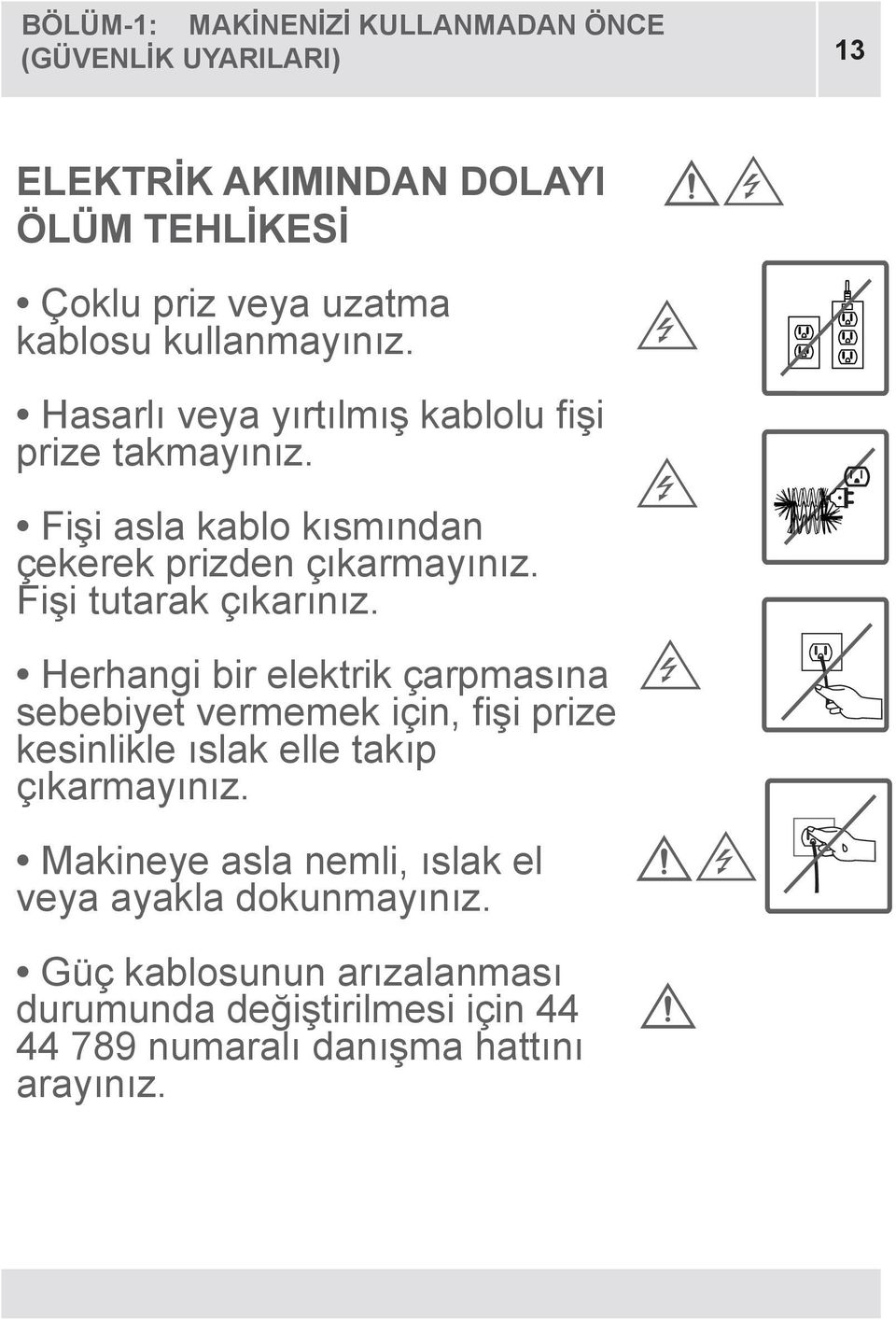 BÖLÜM-1: MAKİNENİZİ KULLANMADAN ÖNCE (GÜVENLİK UYARILARI)

13

ELEKTRİK AKIMINDAN DOLAYI ÖLÜM TEHLİKESİ

• Çoklu priz veya uzatma kablosu kullanmayınız.

• Hasarlı veya yırtılmış kablolu fişi prize takmayınız.

• Fişi asla kablo kısmından çekerek prizden çıkarmayınız. Fişi tutarak çıkarınız.

• Herhangi bir elektrik çarpmasına sebebiyet vermemek için, fişi prize kesinlikle ıslak elle takıp çıkarmayınız.

• Makineye asla nemli, ıslak el veya ayakla dokunmayınız.

• Güç kablosunun arızalanması durumunda değiştirilmesi için 44 44 789 numaralı danışma hattını arayınız.